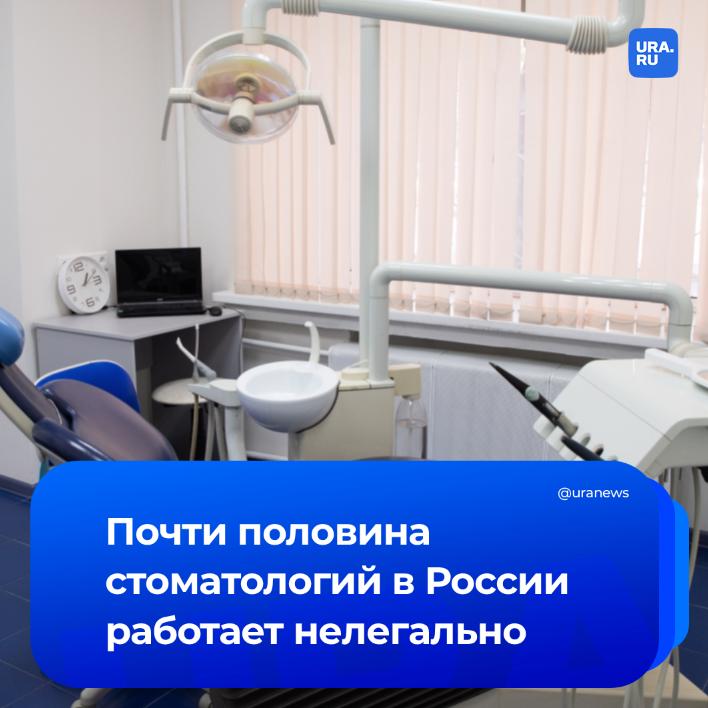 URA.RU

@uranews

Почти половина стоматологий в России работает нелегально